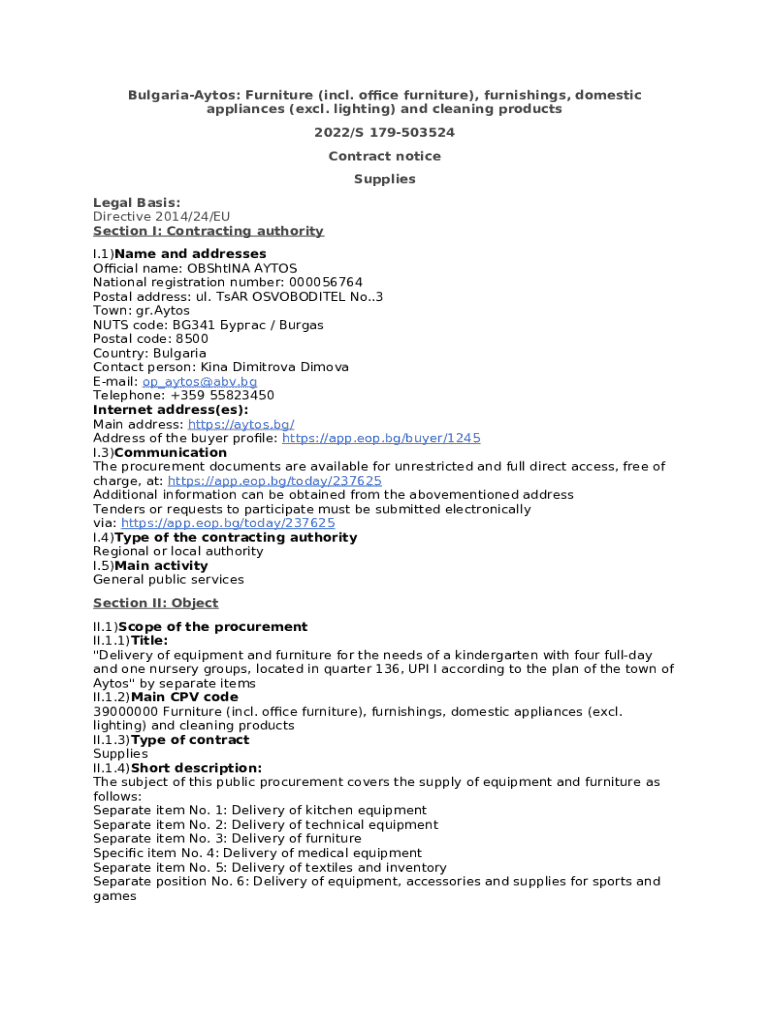 Bulgaria-Aytos: Furniture (incl. office furniture), furnishings, domestic appliances (excl. lighting) and cleaning products

2022/S 179-503524

Contract notice

Supplies

Legal Basis:
Directive 2014/24/EU
Section I: Contracting authority

I.1)Name and addresses
Official name: OBShtINA AYTOS
National registration number: 000056764
Postal address: ul. TsAR OSVOBODITEL No..3
Town: gr.Aytos
NUTS code: BG341 Бургас / Burgas
Postal code: 8500
Country: Bulgaria
Contact person: Kina Dimitrova Dimova
E-mail: op_aytos@abv.bg
Telephone: +359 55823450
Internet address(es):
Main address: https://aytos.bg/
Address of the buyer profile: https://app.eop.bg/buyer/1245
I.3)Communication
The procurement documents are available for unrestricted and full direct access, free of charge, at: https://app.eop.bg/today/237625
Additional information can be obtained from the abovementioned address
Tenders or requests to participate must be submitted electronically via: https://app.eop.bg/today/237625
I.4)Type of the contracting authority
Regional or local authority
I.5)Main activity
General public services

Section II: Object

II.1)Scope of the procurement
II.1.1)Title:
"Delivery of equipment and furniture for the needs of a kindergarten with four full-day and one nursery groups, located in quarter 136, UPI I according to the plan of the town of Aytos" by separate items
II.1.2)Main CPV code
39000000 Furniture (incl. office furniture), furnishings, domestic appliances (excl. lighting) and cleaning products
II.1.3)Type of contract
Supplies
II.1.4)Short description:
The subject of this public procurement covers the supply of equipment and furniture as follows:
Separate item No. 1: Delivery of kitchen equipment
Separate item No. 2: Delivery of technical equipment
Separate item No. 3: Delivery of furniture
Specific item No. 4: Delivery of medical equipment
Separate item No. 5: Delivery of textiles and inventory
Separate position No. 6: Delivery of equipment, accessories and supplies for sports and games